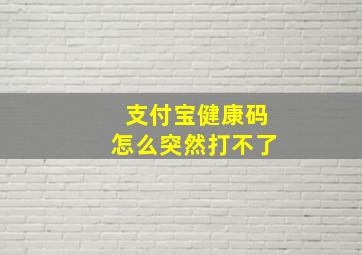 支付宝健康码
怎么突然打不了